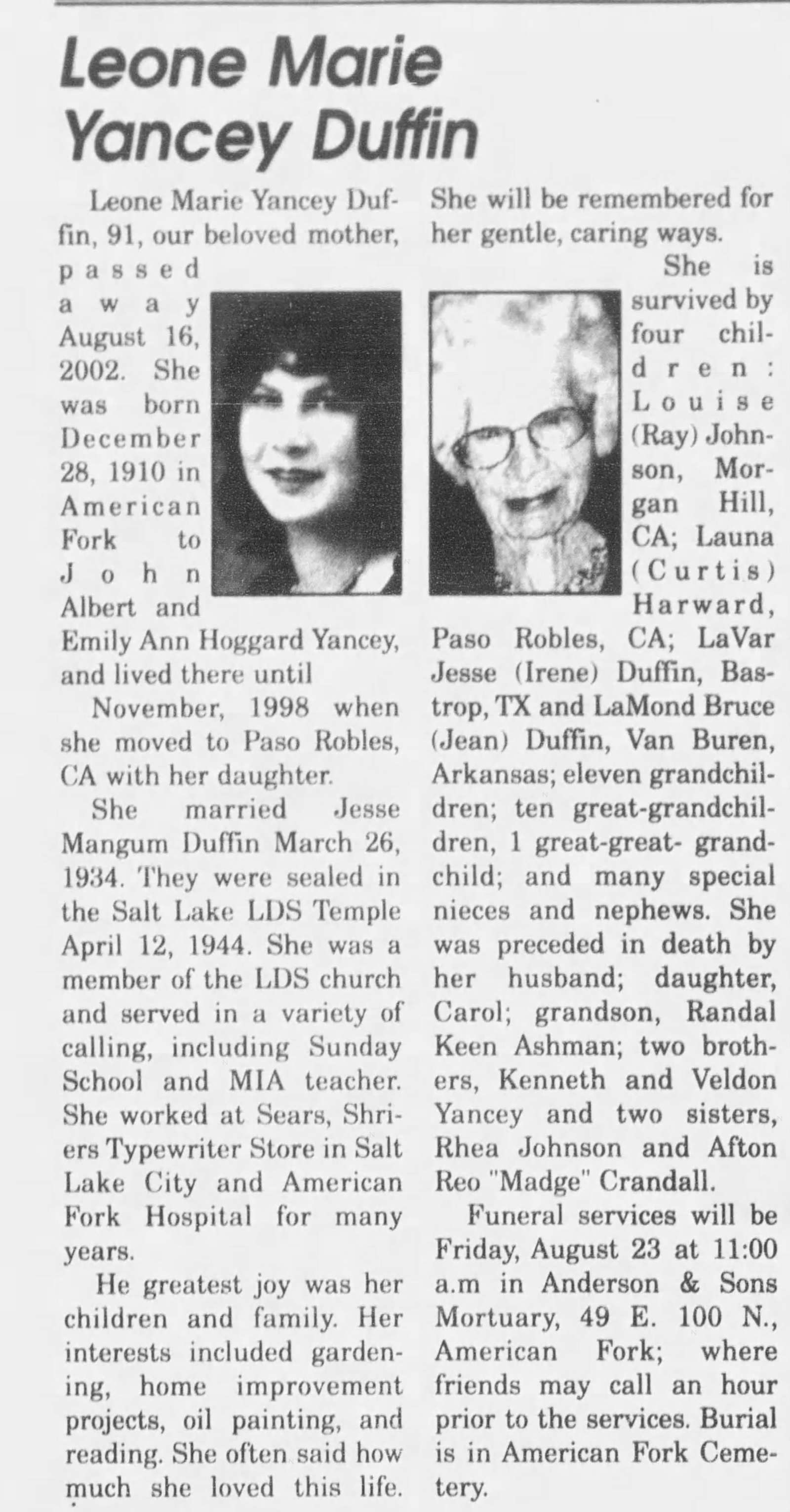 Leone Marie Yancey Duffin

Leone Marie Yancey Duffin, 91, our beloved mother, passed away August 16, 2002. She was born December 28, 1910 in American Fork to John Albert and Emily Ann Hoggard Yancey, and lived there until

November, 1998 when she moved to Paso Robles, CA with her daughter.

She married Jesse Mangum Duffin March 26, 1934. They were sealed in the Salt Lake LDS Temple April 12, 1944. She was a member of the LDS church and served in a variety of calling, including Sunday School and MIA teacher. She worked at Sears, Shriers Typewriter Store in Salt Lake City and American Fork Hospital for many years.

He greatest joy was her children and family. Her interests included gardening, home improvement projects, oil painting, and reading. She often said how much she loved this life. She will be remembered for her gentle, caring ways.

She is survived by four children: Louise (Ray) Johnson, Morgan Hill, CA; Launa (Curtis) Harward, Paso Robles, CA; LaVar Jesse (Irene) Duffin, Bastrop, TX and LaMond Bruce (Jean) Duffin, Van Buren, Arkansas; eleven grandchildren; ten great-grandchildren, 1 great-great- grandchild; and many special nieces and nephews. She was preceded in death by her husband; daughter, Carol; grandson, Randal Keen Ashman; two brothers, Kenneth and Veldon Yancey and two sisters, Rhea Johnson and Afton Reo "Madge" Crandall.

Funeral services will be Friday, August 23 at 11:00 a.m in Anderson & Sons Mortuary, 49 E. 100 N., American Fork; where friends may call an hour prior to the services. Burial is in American Fork Cemetery.